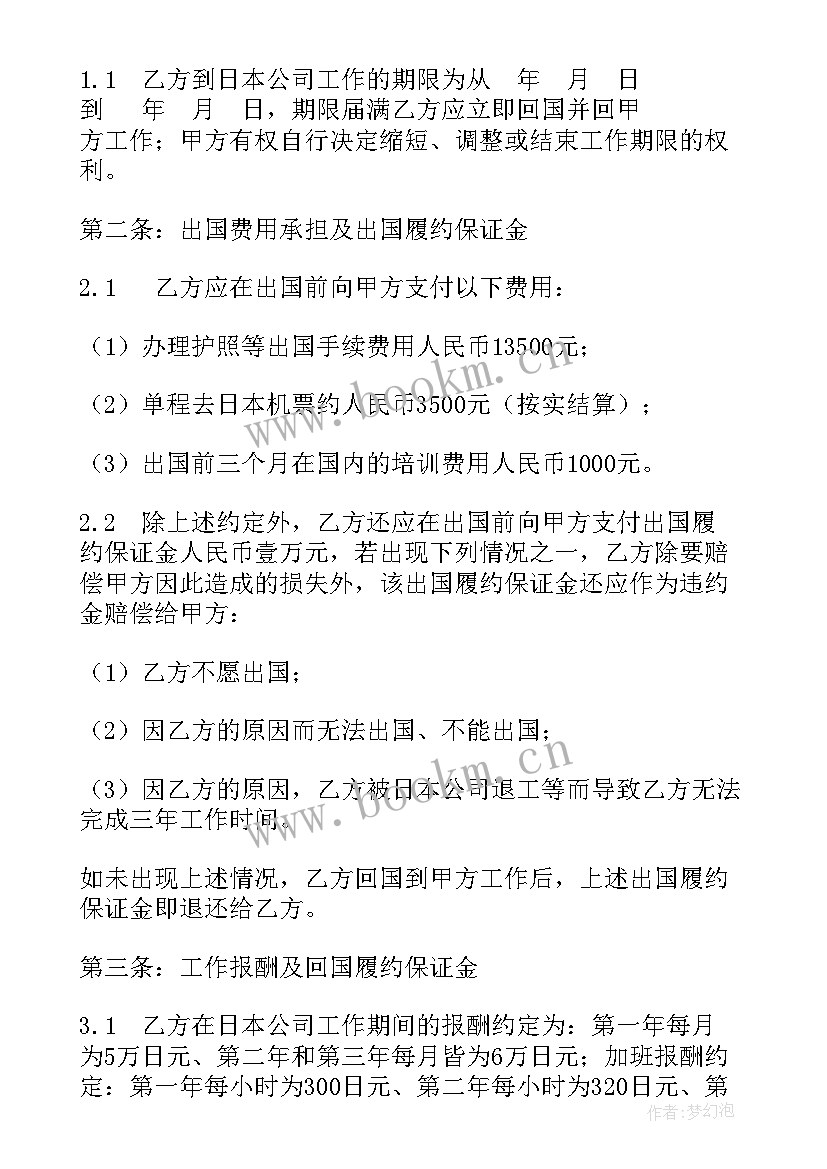 1.1　乙方到日本公司工作的期限为从　年　月　日到　年　月　日，期限届满乙方应立即回国并回甲方工作；甲方有权自行决定缩短、调整或结束工作期限的权利。

第二条：出国费用承担及出国履约保证金

2.1　乙方应在出国前向甲方支付以下费用：

（1）办理护照等出国手续费用人民币13500元；

（2）单程去日本机票约人民币3500元（按实结算）；

（3）出国前三个月在国内的培训费用人民币1000元。

2.2　除上述约定外，乙方还应在出国前向甲方支付出国履约保证金人民币壹万元，若出现下列情况之一，乙方除要赔偿甲方因此造成的损失外，该出国履约保证金还应作为违约金赔偿给甲方：

（1）乙方不愿出国；

（2）因乙方的原因而无法出国、不能出国；

（3）因乙方的原因，乙方被日本公司退工等而导致乙方无法完成三年工作时间。

如未出现上述情况，乙方回国到甲方工作后，上述出国履约保证金即退还给乙方。

第三条：工作报酬及回国履约保证金

3.1　乙方在日本公司工作期间的报酬约定为：第一年每月为5万日元、第二年和第三年每月皆为6万日元；加班报酬约定：第一年每小时为300日元、第二年每小时为320日元、第

www.bookm.cn

www.bookm.cn

作者：梦幻泡